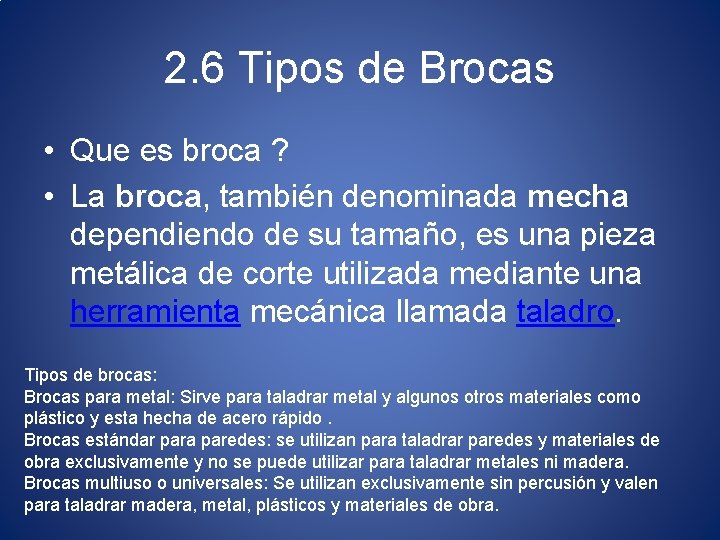 2.6 Tipos de Brocas

• Que es broca ?

• La broca, también denominada mecha dependiendo de su tamaño, es una pieza metálica de corte utilizada mediante una herramienta mecánica llamada taladro.

Tipos de brocas:
Brocas para metal: Sirve para taladrar metal y algunos otros materiales como plástico y esta hecha de acero rápido .
Brocas estándar para paredes: se utilizan para taladrar paredes y materiales de obra exclusivamente y no se puede utilizar para taladrar metales ni madera.
Brocas multiuso o universales: Se utilizan exclusivamente sin percusión y valen para taladrar madera, metal, plásticos y materiales de obra.